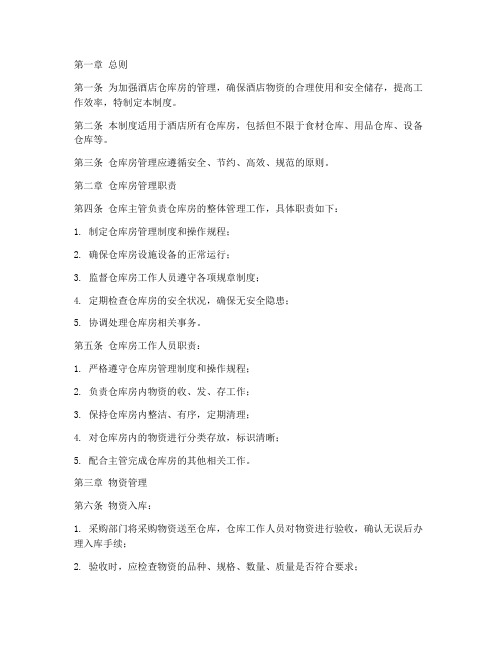 第一章 总则

第一条 为加强酒店仓库房的管理，确保酒店物资的合理使用和安全储存，提高工作效率，特制定本制度。

第二条 本制度适用于酒店所有仓库房，包括但不限于食材仓库、用品仓库、设备仓库等。

第三条 仓库房管理应遵循安全、节约、高效、规范的原则。

第二章 仓库房管理职责

第四条 仓库主管负责仓库房的整体管理工作，具体职责如下：

1. 制定仓库房管理制度和操作规程；

2. 确保仓库房设施设备的正常运行；

3. 监督仓库房工作人员遵守各项规章制度；

4. 定期检查仓库房的安全状况，确保无安全隐患；

5. 协调处理仓库房相关事务。

第五条 仓库房工作人员职责：

1. 严格遵守仓库房管理制度和操作规程；

2. 负责仓库房内物资的收、发、存工作；

3. 保持仓库房内整洁、有序，定期清理；

4. 对仓库房内的物资进行分类存放，标识清晰；

5. 配合主管完成仓库房的其他相关工作。

第三章 物资管理

第六条 物资入库：

1. 采购部门将采购物资送至仓库，仓库工作人员对物资进行验收，确认无误后办理入库手续；

2. 验收时，应检查物资的品种、规格、数量、质量是否符合要求；